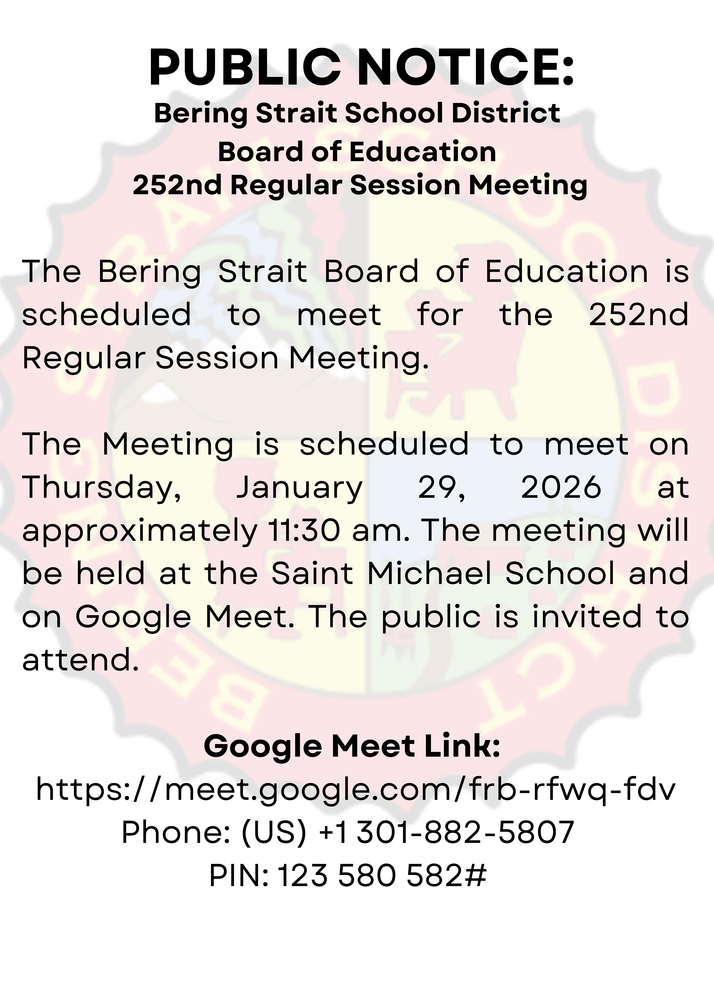 PUBLIC NOTICE:
Bering Strait School District
Board of Education
252nd Regular Session Meeting

The Bering Strait Board of Education is scheduled to meet for the 252nd Regular Session Meeting.

The Meeting is scheduled to meet on Thursday, January 29, 2026 at approximately 11:30 am. The meeting will be held at the Saint Michael School and on Google Meet. The public is invited to attend.

Google Meet Link:
https://meet.google.com/frb-rfwq-fdv
Phone: (US) +1 301-882-5807
PIN: 123 580 582#